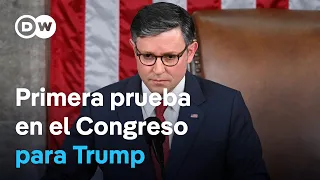 DW

Primera prueba en el Congreso para Trump